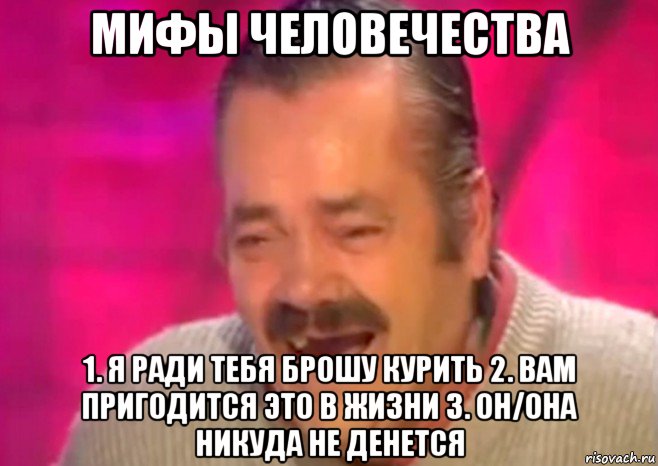 МИФЫ ЧЕЛОВЕЧЕСТВА

1. Я РАДИ ТЕБЯ БРОШУ КУРИТЬ 2. ВАМ ПРИГОДИТСЯ ЭТО В ЖИЗНИ 3. ОН/ОНА НИКУДА НЕ ДЕНЕТСЯ

risovach.ru